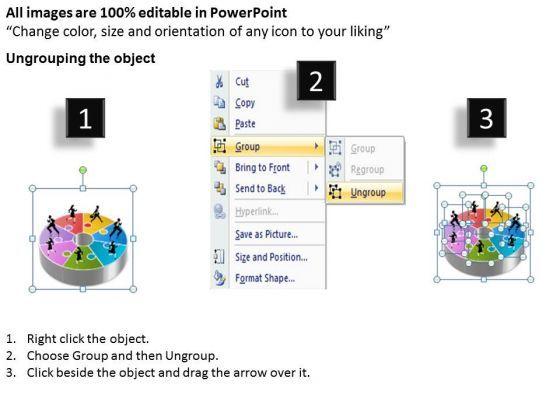 All images are 100% editable in PowerPoint
"Change color, size and orientation of any icon to your liking"

Ungrouping the object

1

2

Cut
Copy
Paste
Group
Bring to Front
Send to Back
Hyperlink...
Save as Picture...
Size and Position...
Format Shape...

Group
Regroup
Ungroup

3

1. Right click the object.
2. Choose Group and then Ungroup.
3. Click beside the object and drag the arrow over it.